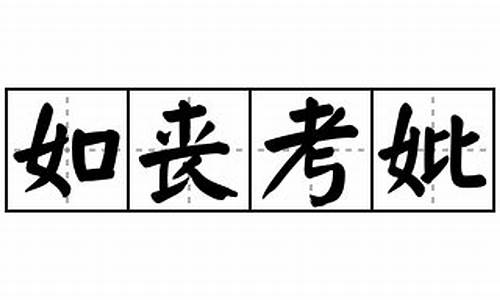 如丧考妣